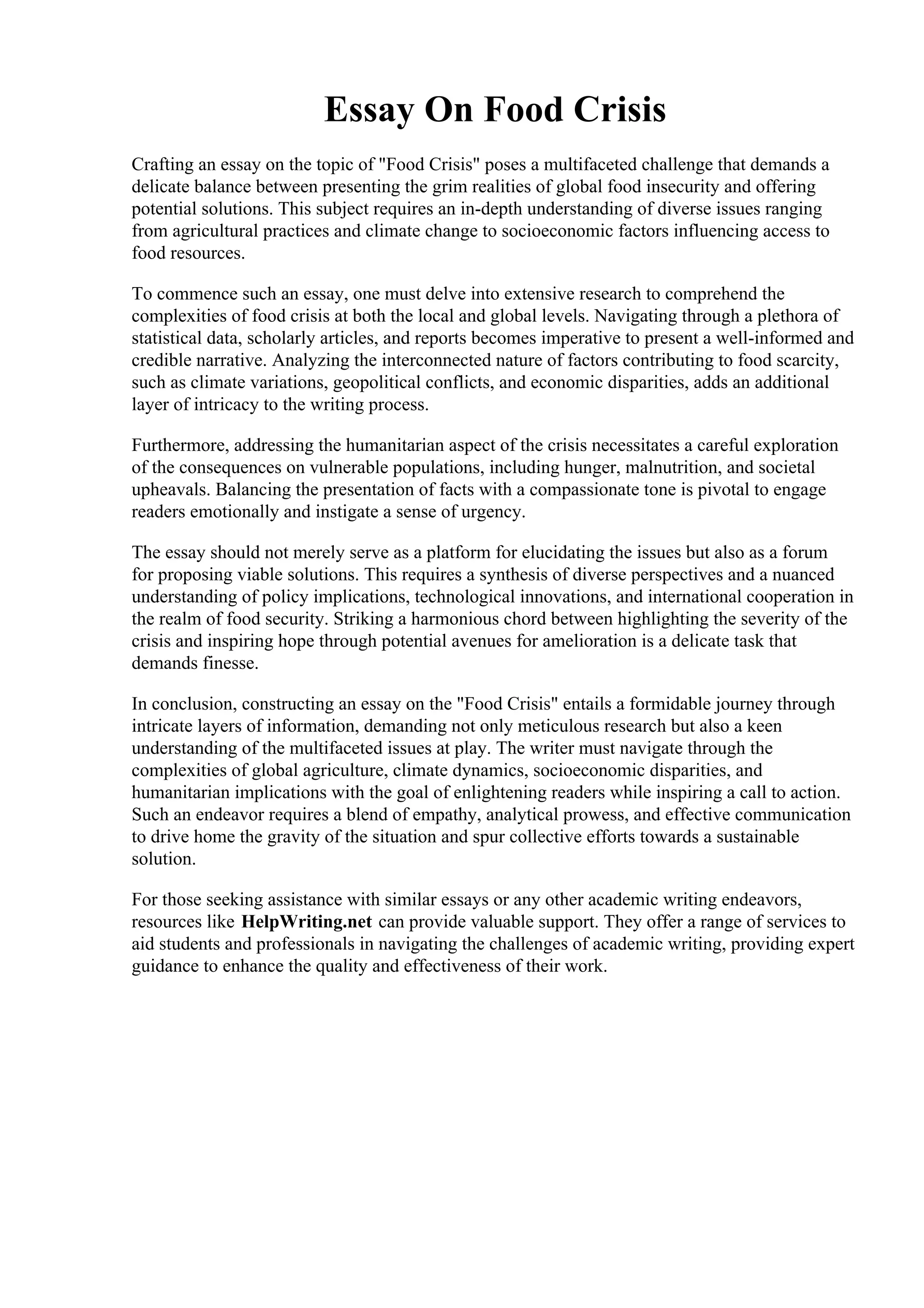 Essay On Food Crisis

Crafting an essay on the topic of "Food Crisis" poses a multifaceted challenge that demands a delicate balance between presenting the grim realities of global food insecurity and offering potential solutions. This subject requires an in-depth understanding of diverse issues ranging from agricultural practices and climate change to socioeconomic factors influencing access to food resources.

To commence such an essay, one must delve into extensive research to comprehend the complexities of food crisis at both the local and global levels. Navigating through a plethora of statistical data, scholarly articles, and reports becomes imperative to present a well-informed and credible narrative. Analyzing the interconnected nature of factors contributing to food scarcity, such as climate variations, geopolitical conflicts, and economic disparities, adds an additional layer of intricacy to the writing process.

Furthermore, addressing the humanitarian aspect of the crisis necessitates a careful exploration of the consequences on vulnerable populations, including hunger, malnutrition, and societal upheavals. Balancing the presentation of facts with a compassionate tone is pivotal to engage readers emotionally and instigate a sense of urgency.

The essay should not merely serve as a platform for elucidating the issues but also as a forum for proposing viable solutions. This requires a synthesis of diverse perspectives and a nuanced understanding of policy implications, technological innovations, and international cooperation in the realm of food security. Striking a harmonious chord between highlighting the severity of the crisis and inspiring hope through potential avenues for amelioration is a delicate task that demands finesse.

In conclusion, constructing an essay on the "Food Crisis" entails a formidable journey through intricate layers of information, demanding not only meticulous research but also a keen understanding of the multifaceted issues at play. The writer must navigate through the complexities of global agriculture, climate dynamics, socioeconomic disparities, and humanitarian implications with the goal of enlightening readers while inspiring a call to action. Such an endeavor requires a blend of empathy, analytical prowess, and effective communication to drive home the gravity of the situation and spur collective efforts towards a sustainable solution.

For those seeking assistance with similar essays or any other academic writing endeavors, resources like HelpWriting.net can provide valuable support. They offer a range of services to aid students and professionals in navigating the challenges of academic writing, providing expert guidance to enhance the quality and effectiveness of their work.